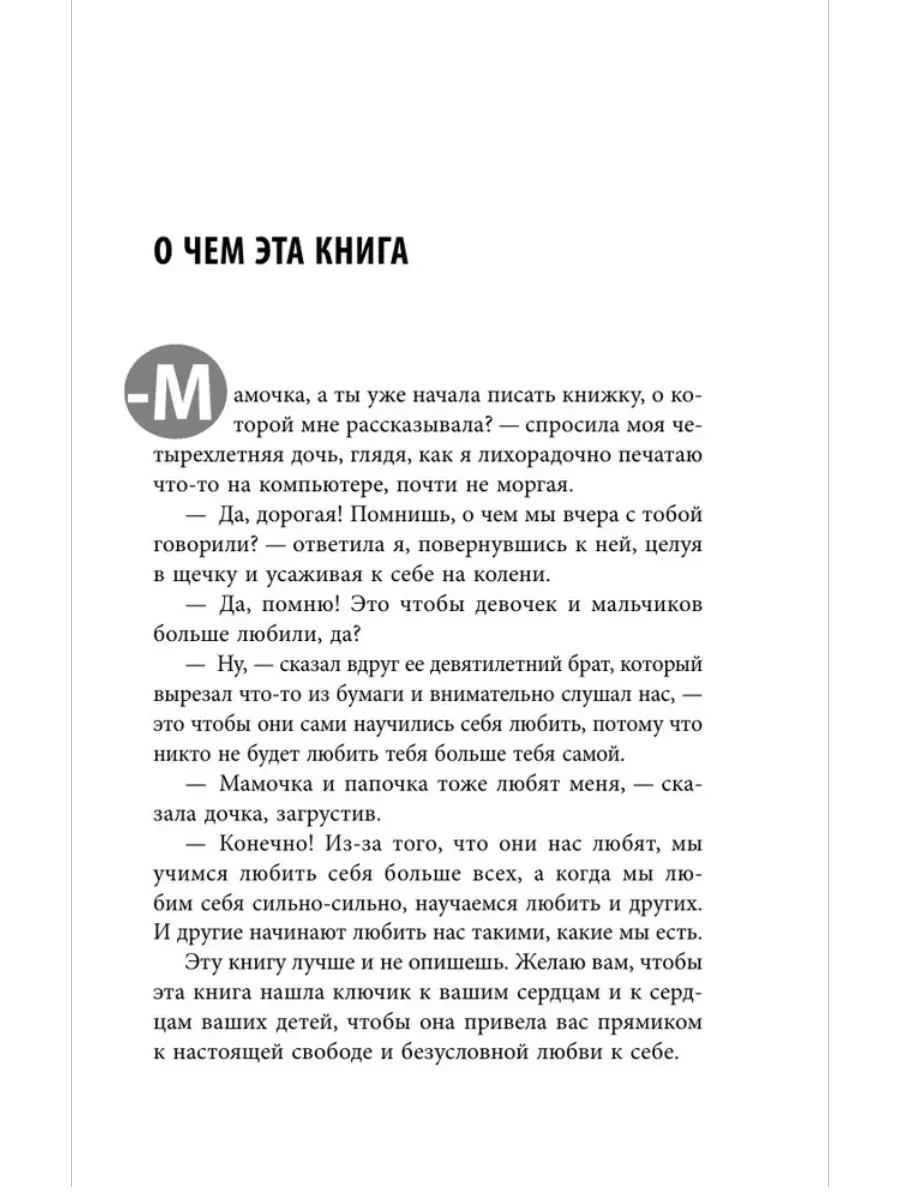 О ЧЕМ ЭТА КНИГА

-Мамочка, а ты уже начала писать книжку, о которой мне рассказывала? — спросила моя четырехлетняя дочь, глядя, как я лихорадочно печатаю что-то на компьютере, почти не моргая.

— Да, дорогая! Помнишь, о чем мы вчера с тобой говорили? — ответила я, повернувшись к ней, целуя в щечку и усаживая к себе на колени.

— Да, помню! Это чтобы девочек и мальчиков больше любили, да?

— Ну, — сказал вдруг ее девятилетний брат, который вырезал что-то из бумаги и внимательно слушал нас, — это чтобы они сами научились себя любить, потому что никто не будет любить тебя больше тебя самой.

— Мамочка и папочка тоже любят меня, — сказала дочка, загрустив.

— Конечно! Из-за того, что они нас любят, мы учимся любить себя больше всех, а когда мы любим себя сильно-сильно, научаемся любить и других. И другие начинают любить нас такими, какие мы есть.

Эту книгу лучше и не опишешь. Желаю вам, чтобы эта книга нашла ключик к вашим сердцам и к сердцам ваших детей, чтобы она привела вас прямиком к настоящей свободе и безусловной любви к себе.